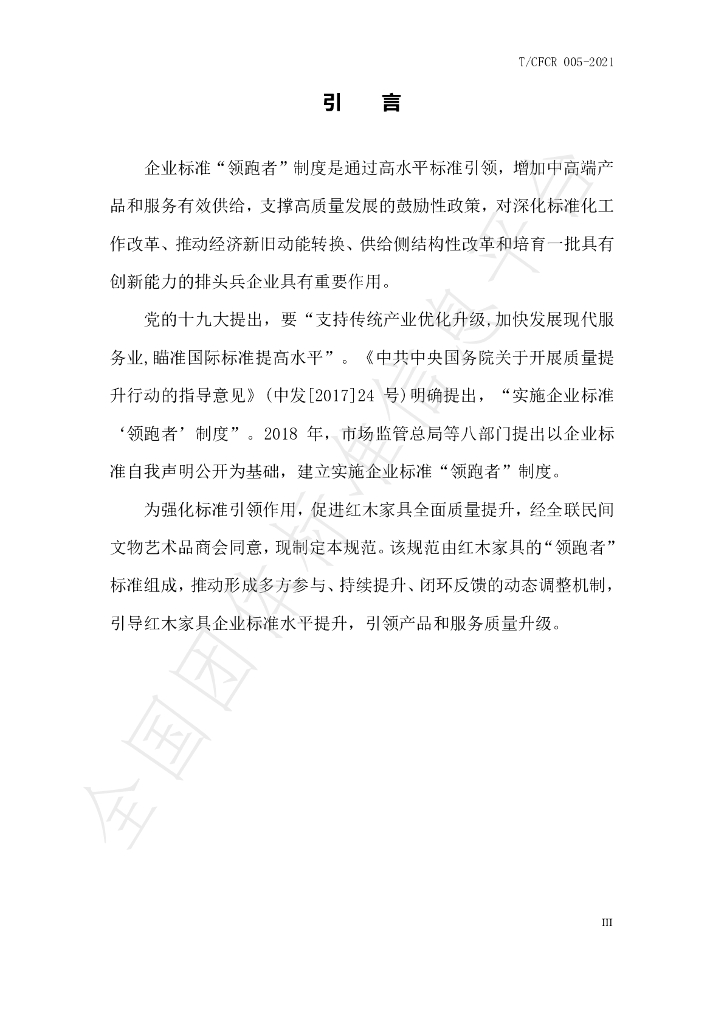 T/CFCR 005-2021

引 言

企业标准“领跑者”制度是通过高水平标准引领，增加中高端产品和服务有效供给，支撑高质量发展的鼓励性政策，对深化标准化工作改革、推动经济新旧动能转换、供给侧结构性改革和培育一批具有创新能力的排头兵企业具有重要作用。

党的十九大提出，要“支持传统产业优化升级,加快发展现代服务业,瞄准国际标准提高水平”。《中共中央国务院关于开展质量提升行动的指导意见》(中发[2017]24号)明确提出，“实施企业标准‘领跑者’制度”。2018年，市场监管总局等八部门提出以企业标准自我声明公开为基础，建立实施企业标准“领跑者”制度。

为强化标准引领作用，促进红木家具全面质量提升，经全联民间文物艺术品商会同意，现制定本规范。该规范由红木家具的“领跑者”标准组成，推动形成多方参与、持续提升、闭环反馈的动态调整机制，引导红木家具企业标准水平提升，引领产品和服务质量升级。

III

全国团体标准信息平台